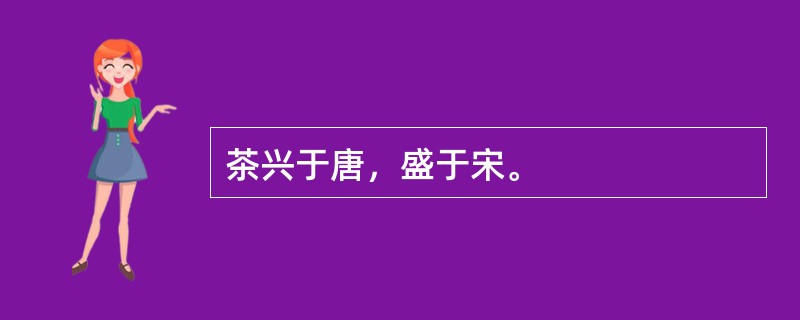 茶兴于唐，盛于宋。